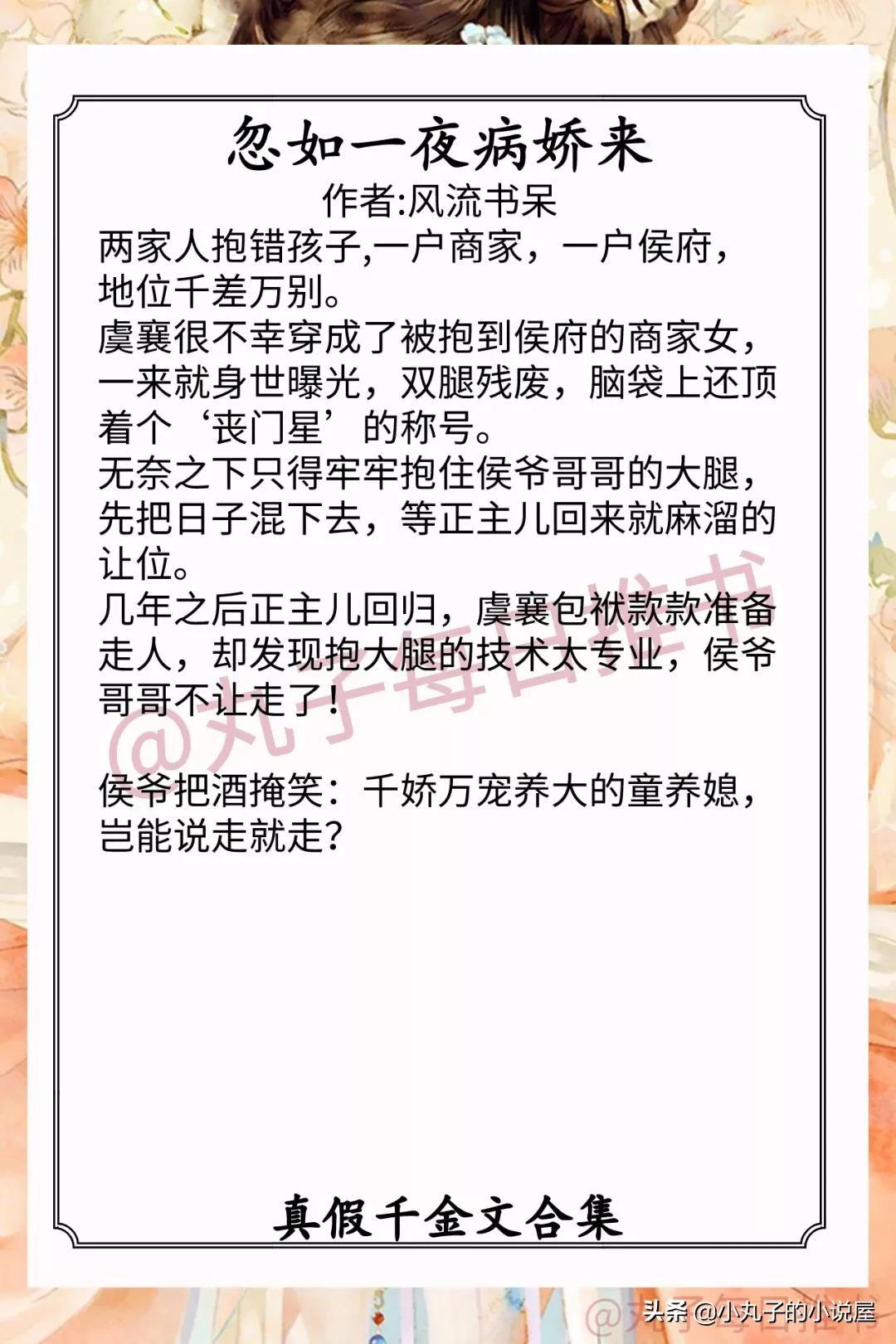 忽如一夜病娇来
作者:风流书呆

两家人抱错孩子,一户商家，一户侯府，地位千差万别。
虞襄很不幸穿成了被抱到侯府的商家女，一来就身世曝光，双腿残废，脑袋上还顶着个‘丧门星’的称号。
无奈之下只得牢牢抱住侯爷哥哥的大腿，先把日子混下去，等正主儿回来就麻溜的让位。
几年之后正主儿回归，虞襄包袱款款准备走人，却发现抱大腿的技术太专业，侯爷哥哥不让走了！

@丸子每日推书

侯爷把酒掩笑：千娇万宠养大的童养媳，岂能说走就走？

真假千金文合集

头条 @小丸子的小说屋